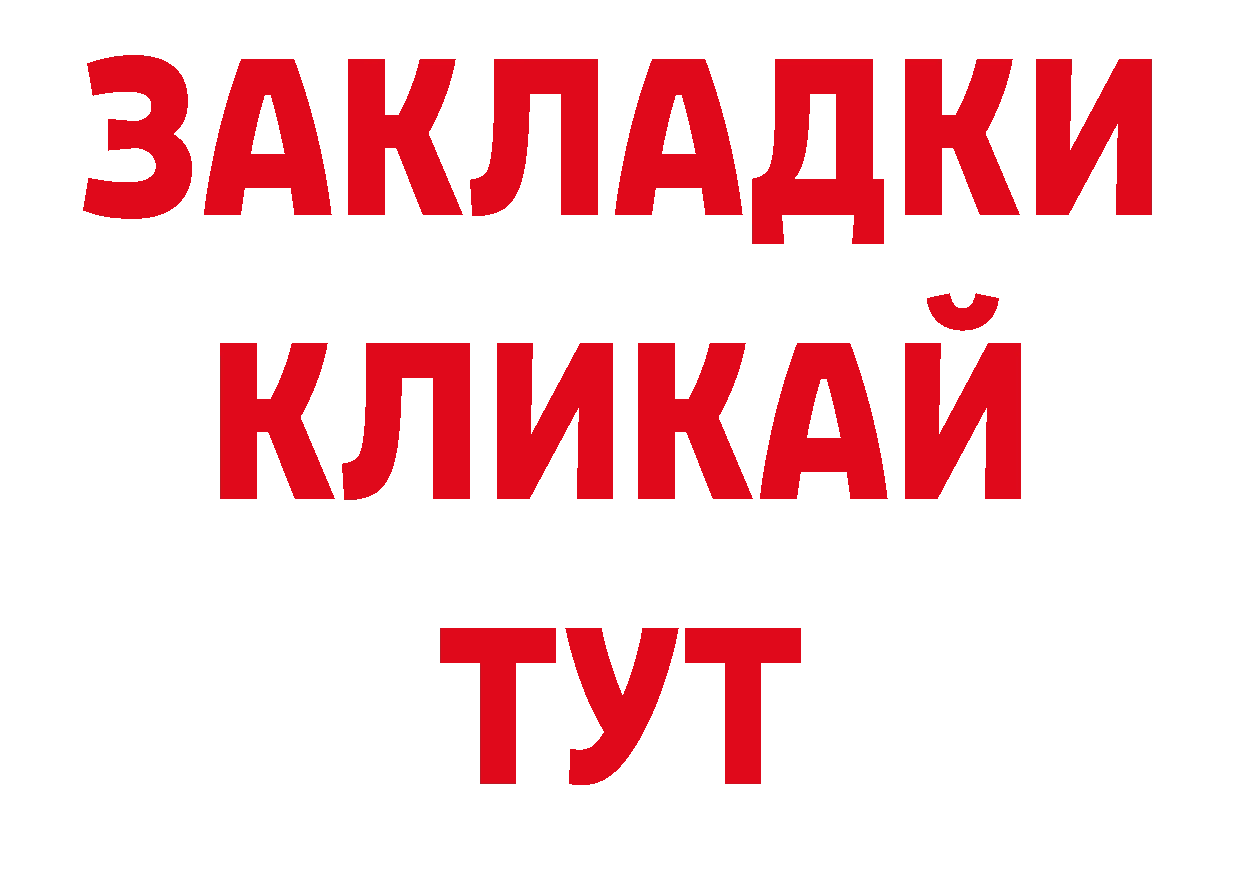 ЗАКЛАДКИ
КЛИКАЙ
ТУТ